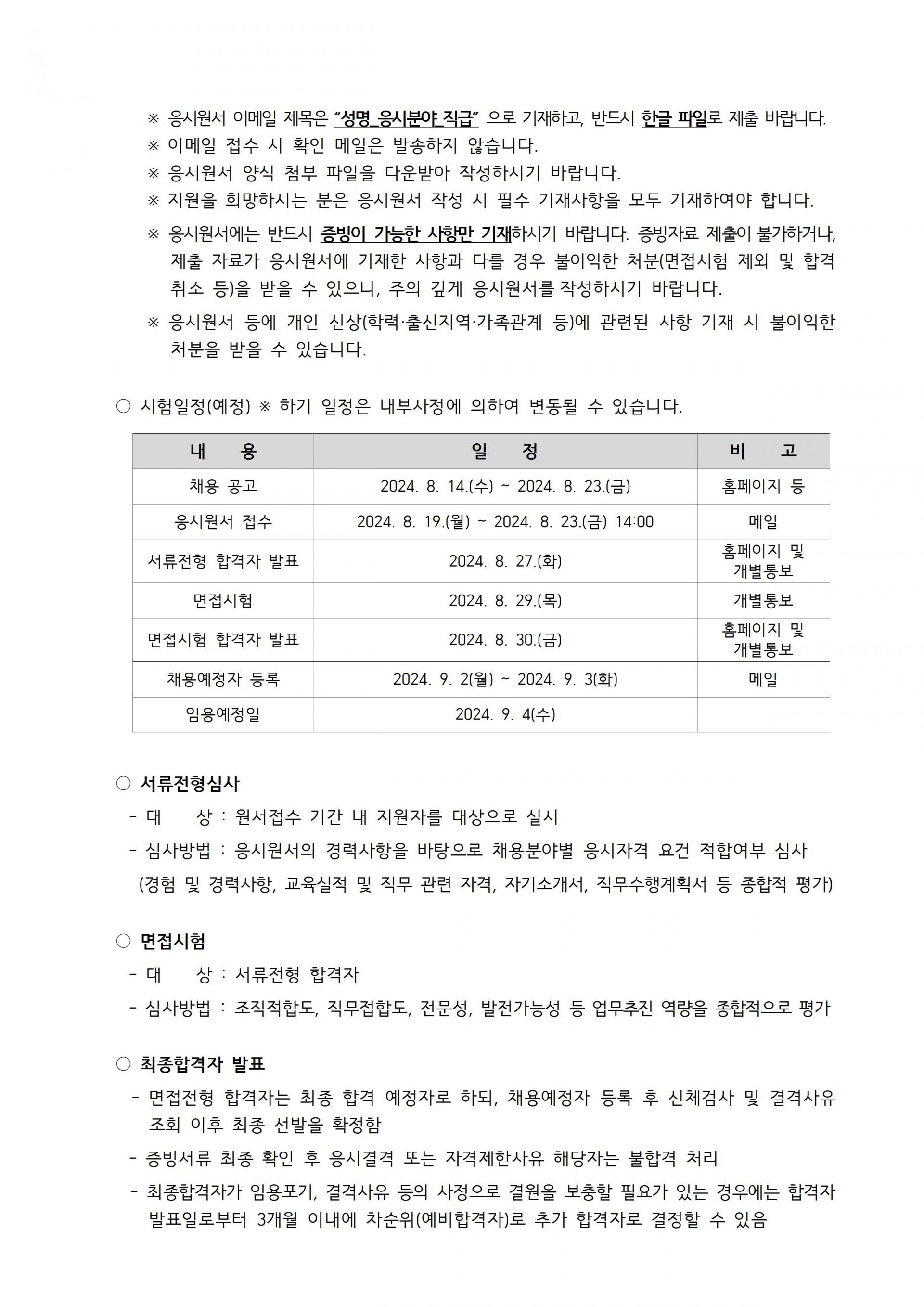 ※ 응시원서 이메일 제목은 "성명_응시분야_직급" 으로 기재하고, 반드시 한글 파일로 제출 바랍니다.
※ 이메일 접수 시 확인 메일은 발송하지 않습니다.
※ 응시원서 양식 첨부 파일을 다운받아 작성하시기 바랍니다.
※ 지원을 희망하시는 분은 응시원서 작성 시 필수 기재사항을 모두 기재하여야 합니다.
※ 응시원서에는 반드시 증빙이 가능한 사항만 기재하시기 바랍니다. 증빙자료 제출이 불가하거나, 제출 자료가 응시원서에 기재한 사항과 다를 경우 불이익한 처분(면접시험 제외 및 합격 취소 등)을 받을 수 있으니, 주의 깊게 응시원서를 작성하시기 바랍니다.
※ 응시원서 등에 개인 신상(학력·출신지역·가족관계 등)에 관련된 사항 기재 시 불이익한 처분을 받을 수 있습니다.

○ 시험일정(예정) ※ 하기 일정은 내부사정에 의하여 변동될 수 있습니다.

| 내 용 | 일 정 | 비 고 |
|---|---|---|
| 채용 공고 | 2024. 8. 14.(수) ~ 2024. 8. 23.(금) | 홈페이지 등 |
| 응시원서 접수 | 2024. 8. 19.(월) ~ 2024. 8. 23.(금) 14:00 | 메일 |
| 서류전형 합격자 발표 | 2024. 8. 27.(화) | 홈페이지 및 개별통보 |
| 면접시험 | 2024. 8. 29.(목) | 개별통보 |
| 면접시험 합격자 발표 | 2024. 8. 30.(금) | 홈페이지 및 개별통보 |
| 채용예정자 등록 | 2024. 9. 2(월) ~ 2024. 9. 3(화) | 메일 |
| 임용예정일 | 2024. 9. 4(수) | |

○ 서류전형심사
- 대 상 : 원서접수 기간 내 지원자를 대상으로 실시
- 심사방법 : 응시원서의 경력사항을 바탕으로 채용분야별 응시자격 요건 적합여부 심사
(경험 및 경력사항, 교육실적 및 직무 관련 자격, 자기소개서, 직무수행계획서 등 종합적 평가)

○ 면접시험
- 대 상 : 서류전형 합격자
- 심사방법 : 조직적합도, 직무접합도, 전문성, 발전가능성 등 업무추진 역량을 종합적으로 평가

○ 최종합격자 발표
- 면접전형 합격자는 최종 합격 예정자로 하되, 채용예정자 등록 후 신체검사 및 결격사유 조회 이후 최종 선발을 확정함
- 증빙서류 최종 확인 후 응시결격 또는 자격제한사유 해당자는 불합격 처리
- 최종합격자가 임용포기, 결격사유 등의 사정으로 결원을 보충할 필요가 있는 경우에는 합격자 발표일로부터 3개월 이내에 차순위(예비합격자)로 추가 합격자로 결정할 수 있음